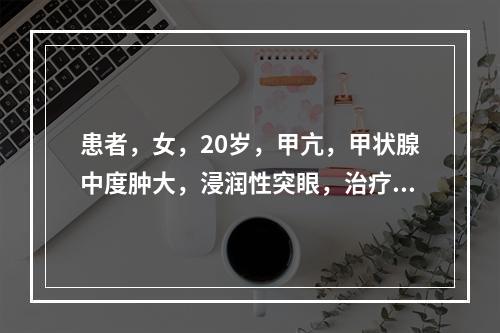 患者，女，20岁，甲亢，甲状腺中度肿大，浸润性突眼，治疗...